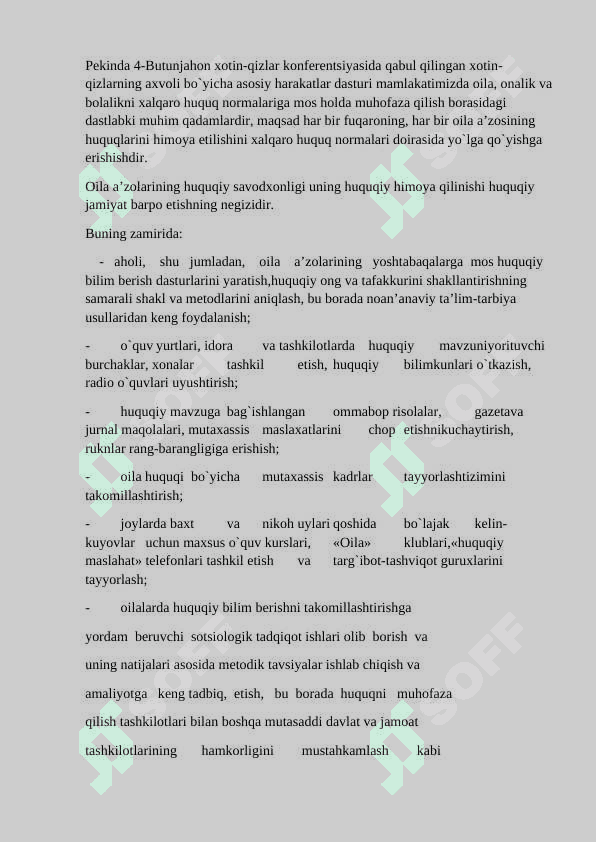 Pekinda 4-Butunjahon xotin-qizlar konferentsiyasida qabul qilingan xotin-qizlarning axvoli bo`yicha asosiy harakatlar dasturi mamlakatimizda oila, onalik va bolalikni xalqaro huquq normalariga mos holda muhofaza qilish borasidagi dastlabki muhim qadamlardir, maqsad har bir fuqaroning, har bir oila a’zosining huquqlarini himoya etilishini xalqaro huquq normalari doirasida yo`lga qo`yishga erishishdir.

Oila a’zolarining huquqiy savodxonligi uning huquqiy himoya qilinishi huquqiy jamiyat barpo etishning negizidir.

Buning zamirida:

- aholi, shu jumladan, oila a’zolarining yoshtabaqalarga mos huquqiy bilim berish dasturlarini yaratish,huquqiy ong va tafakkurini shakllantirishning samarali shakl va metodlarini aniqlash, bu borada noan’anaviy ta’lim-tarbiya usullaridan keng foydalanish;

- o`quv yurtlari, idora va tashkilotlarda huquqiy mavzuniyorituvchi burchaklar, xonalar tashkil etish, huquqiy bilimkunlari o`tkazish, radio o`quvlari uyushtirish;

- huquqiy mavzuga bag`ishlangan ommabop risolalar, gazetava jurnal maqolalari, mutaxassis maslaxatlarini chop etishnikuchaytirish, ruknlar rang-barangligiga erishish;

- oila huquqi bo`yicha mutaxassis kadrlar tayyorlashtizimini takomillashtirish;

- joylarda baxt va nikoh uylari qoshida bo`lajak kelin-kuyovlar uchun maxsus o`quv kurslari, «Oila» klublari,«huquqiy maslahat» telefonlari tashkil etish va targ`ibot-tashviqot guruxlarini tayyorlash;

- oilalarda huquqiy bilim berishni takomillashtirishga

yordam beruvchi sotsiologik tadqiqot ishlari olib borish va

uning natijalari asosida metodik tavsiyalar ishlab chiqish va

amaliyotga keng tadbiq, etish, bu borada huquqni muhofaza

qilish tashkilotlari bilan boshqa mutasaddi davlat va jamoat

tashkilotlarining hamkorligini mustahkamlash kabi